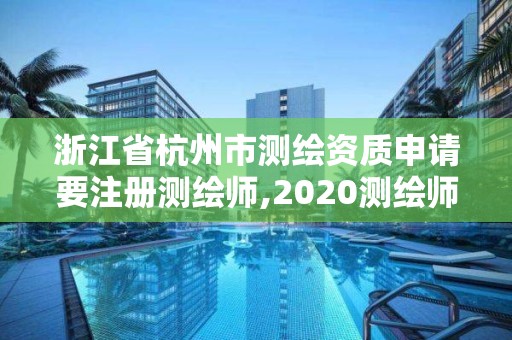 浙江省杭州市测绘资质申请要注册测绘师,2020测绘师